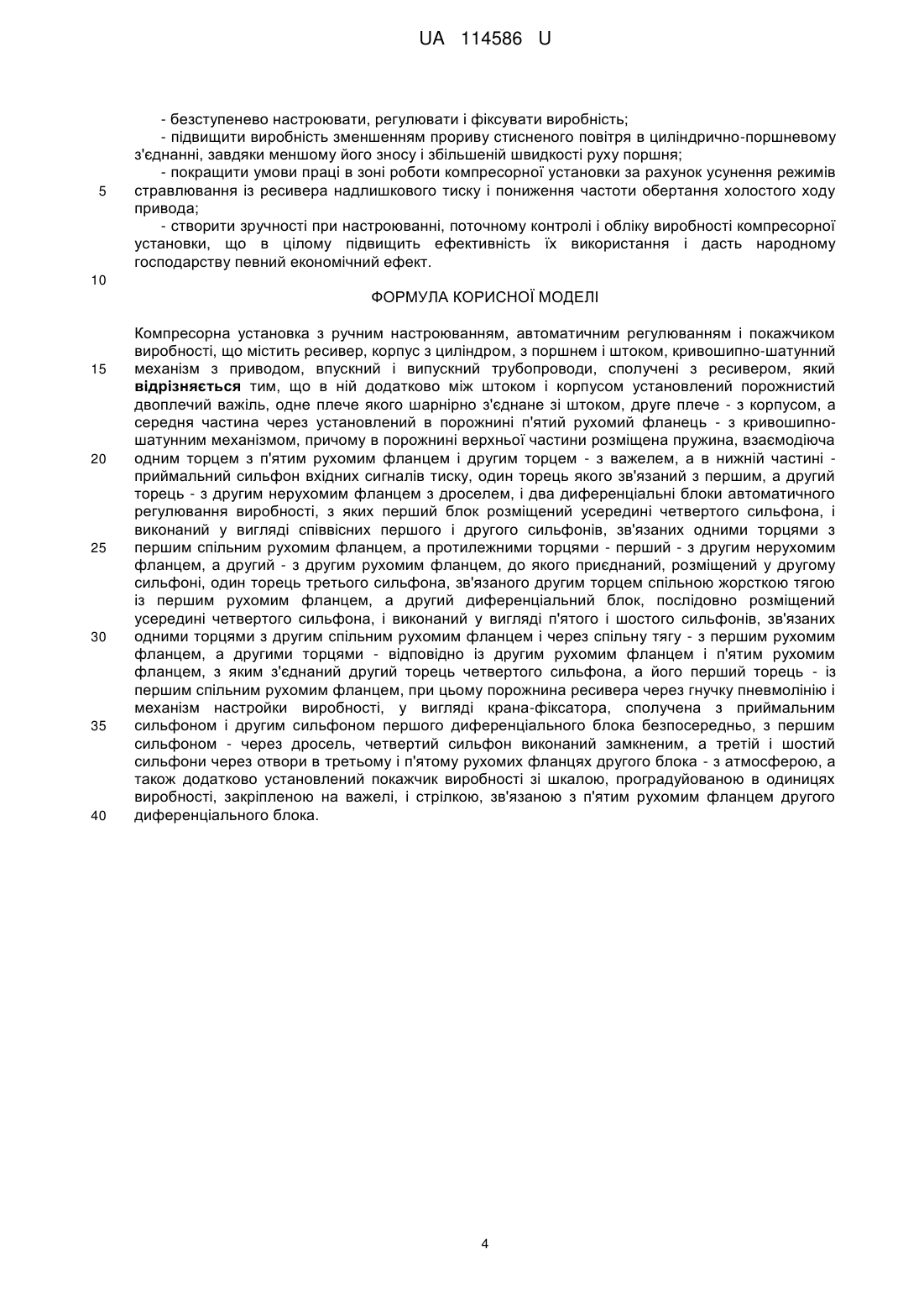 UA 114586 U

- безступенево настроювати, регулювати і фіксувати виробність;
- підвищити виробність зменшенням прориву стисненого повітря в циліндрично-поршневому з'єднанні, завдяки меншому його зносу і збільшеній швидкості руху поршня;
- покращити умови праці в зоні роботи компресорної установки за рахунок усунення режимів
5 стравлювання із ресивера надлишкового тиску і пониження частоти обертання холостого ходу привода;
- створити зручності при настроюванні, поточному контролі і обліку виробності компресорної установки, що в цілому підвищить ефективність їх використання і дасть народному господарству певний економічний ефект.

10

ФОРМУЛА КОРИСНОЇ МОДЕЛІ

Компресорна установка з ручним настроюванням, автоматичним регулюванням і покажчиком виробності, що містить ресивер, корпус з циліндром, з поршнем і штоком, кривошипно-шатунний
15 механізм з приводом, впускний і випускний трубопроводи, сполучені з ресивером, який відрізняється тим, що в ній додатково між штоком і корпусом установлений порожнистий двоплечий важіль, одне плече якого шарнірно з'єднане зі штоком, друге плече - з корпусом, а середня частина через установлений в порожнині п'ятий рухомий фланець - з кривошипно-шатунним механізмом, причому в порожнині верхньої частини розміщена пружина, взаємодіюча
20 одним торцем з п'ятим рухомим фланцем і другим торцем - з важелем, а в нижній частині - приймальний сильфон вхідних сигналів тиску, один торець якого зв'язаний з першим, а другий торець - з другим нерухомим фланцем з дроселем, і два диференціальні блоки автоматичного регулювання виробності, з яких перший блок розміщений усередині четвертого сильфона, і виконаний у вигляді співвісних першого і другого сильфонів, зв'язаних одними торцями з
25 першим спільним рухомим фланцем, а протилежними торцями - перший - з другим нерухомим фланцем, а другий - з другим рухомим фланцем, до якого приєднаний, розміщений у другому сильфоні, один торець третього сильфона, зв'язаного другим торцем спільною жорсткою тягою із першим рухомим фланцем, а другий диференціальний блок, послідовно розміщений усередині четвертого сильфона, і виконаний у вигляді п'ятого і шостого сильфонів, зв'язаних
30 одними торцями з другим спільним рухомим фланцем і через спільну тягу - з першим рухомим фланцем, а другими торцями - відповідно із другим рухомим фланцем і п'ятим рухомим фланцем, з яким з'єднаний другий торець четвертого сильфона, а його перший торець - із першим спільним рухомим фланцем, при цьому порожнина ресивера через гнучку пневмолінію і механізм настройки виробності, у вигляді крана-фіксатора, сполучена з приймальним
35 сильфоном і другим сильфоном першого диференціального блока безпосередньо, з першим сильфоном - через дросель, четвертий сильфон виконаний замкненим, а третій і шостий сильфони через отвори в третьому і п'ятому рухомих фланцях другого блока - з атмосферою, а також додатково установлений покажчик виробності зі шкалою, проградуйованою в одиницях виробності, закріпленою на важелі, і стрілкою, зв'язаною з п'ятим рухомим фланцем другого
40 диференціального блока.

4